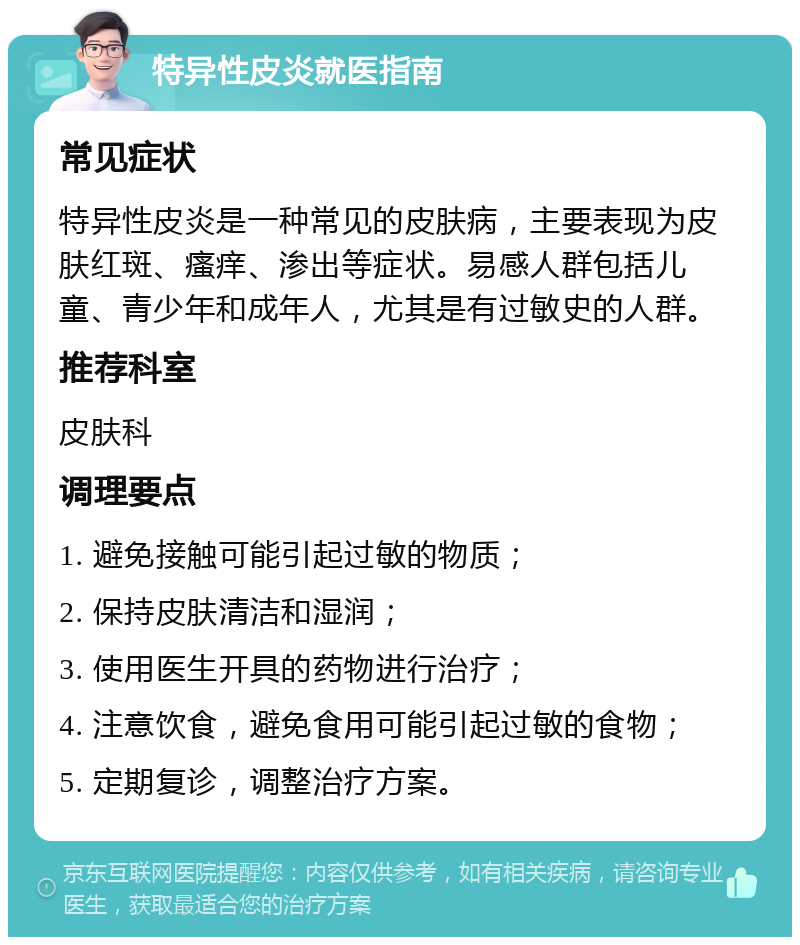 特异性皮炎就医指南

常见症状

特异性皮炎是一种常见的皮肤病，主要表现为皮肤红斑、瘙痒、渗出等症状。易感人群包括儿童、青少年和成年人，尤其是有过敏史的人群。

推荐科室

皮肤科

调理要点

1. 避免接触可能引起过敏的物质；
2. 保持皮肤清洁和湿润；
3. 使用医生开具的药物进行治疗；
4. 注意饮食，避免食用可能引起过敏的食物；
5. 定期复诊，调整治疗方案。

京东互联网医院提醒您：内容仅供参考，如有相关疾病，请咨询专业医生，获取最适合您的治疗方案